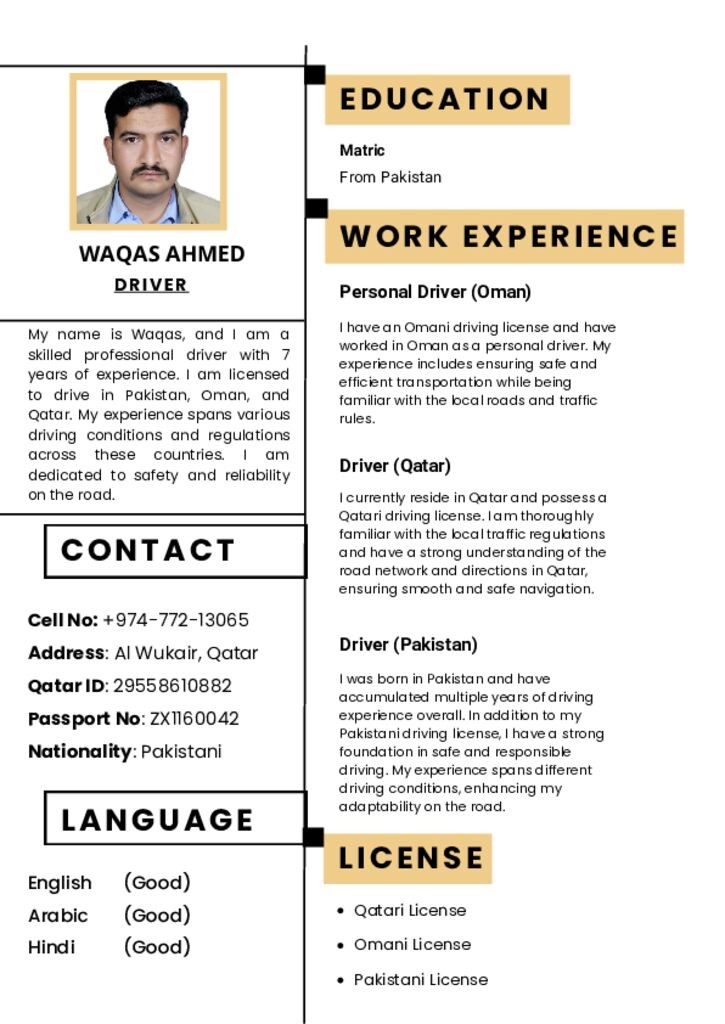 WAQAS AHMED
DRIVER

My name is Waqas, and I am a skilled professional driver with 7 years of experience. I am licensed to drive in Pakistan, Oman, and Qatar. My experience spans various driving conditions and regulations across these countries. I am dedicated to safety and reliability on the road.

CONTACT

Cell No: +974-772-13065
Address: Al Wukair, Qatar
Qatar ID: 29558610882
Passport No: ZX1160042
Nationality: Pakistani

LANGUAGE

English (Good)
Arabic (Good)
Hindi (Good)

EDUCATION

Matric
From Pakistan

WORK EXPERIENCE

Personal Driver (Oman)

I have an Omani driving license and have worked in Oman as a personal driver. My experience includes ensuring safe and efficient transportation while being familiar with the local roads and traffic rules.

Driver (Qatar)

I currently reside in Qatar and possess a Qatari driving license. I am thoroughly familiar with the local traffic regulations and have a strong understanding of the road network and directions in Qatar, ensuring smooth and safe navigation.

Driver (Pakistan)

I was born in Pakistan and have accumulated multiple years of driving experience overall. In addition to my Pakistani driving license, I have a strong foundation in safe and responsible driving. My experience spans different driving conditions, enhancing my adaptability on the road.

LICENSE

• Qatari License
• Omani License
• Pakistani License